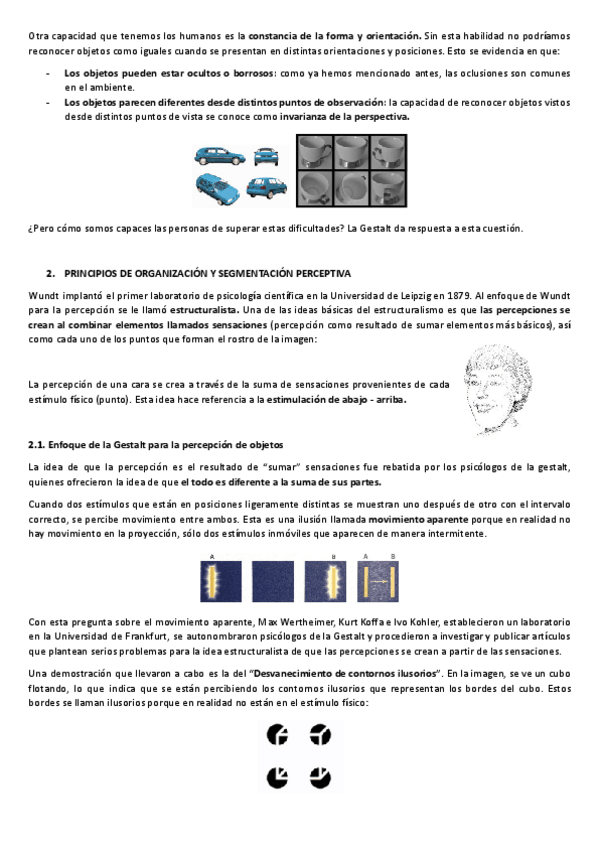 Otra capacidad que tenemos los humanos es la constancia de la forma y orientación. Sin esta habilidad no podríamos reconocer objetos como iguales cuando se presentan en distintas orientaciones y posiciones. Esto se evidencia en que:

- Los objetos pueden estar ocultos o borrosos: como ya hemos mencionado antes, las oclusiones son comunes en el ambiente.
- Los objetos parecen diferentes desde distintos puntos de observación: la capacidad de reconocer objetos vistos desde distintos puntos de vista se conoce como invarianza de la perspectiva.

¿Pero cómo somos capaces las personas de superar estas dificultades? La Gestalt da respuesta a esta cuestión.

2. PRINCIPIOS DE ORGANIZACIÓN Y SEGMENTACIÓN PERCEPTIVA

Wundt implantó el primer laboratorio de psicología científica en la Universidad de Leipzig en 1879. Al enfoque de Wundt para la percepción se le llamó estructuralista. Una de las ideas básicas del estructuralismo es que las percepciones se crean al combinar elementos llamados sensaciones (percepción como resultado de sumar elementos más básicos), así como cada uno de los puntos que forman el rostro de la imagen:

La percepción de una cara se crea a través de la suma de sensaciones provenientes de cada estímulo físico (punto). Esta idea hace referencia a la estimulación de abajo - arriba.

2.1. Enfoque de la Gestalt para la percepción de objetos

La idea de que la percepción es el resultado de "sumar" sensaciones fue rebatida por los psicólogos de la gestalt, quienes ofrecieron la idea de que el todo es diferente a la suma de sus partes.

Cuando dos estímulos que están en posiciones ligeramente distintas se muestran uno después de otro con el intervalo correcto, se percibe movimiento entre ambos. Esta es una ilusión llamada movimiento aparente porque en realidad no hay movimiento en la proyección, sólo dos estímulos inmóviles que aparecen de manera intermitente.

A B A B

Con esta pregunta sobre el movimiento aparente, Max Wertheimer, Kurt Koffa e Ivo Kohler, establecieron un laboratorio en la Universidad de Frankfurt, se autonombraron psicólogos de la Gestalt y procedieron a investigar y publicar artículos que plantean serios problemas para la idea estructuralista de que las percepciones se crean a partir de las sensaciones.

Una demostración que llevaron a cabo es la del "Desvanecimiento de contornos ilusorios". En la imagen, se ve un cubo flotando, lo que indica que se están percibiendo los contornos ilusorios que representan los bordes del cubo. Estos bordes se llaman ilusorios porque en realidad no están en el estímulo físico: